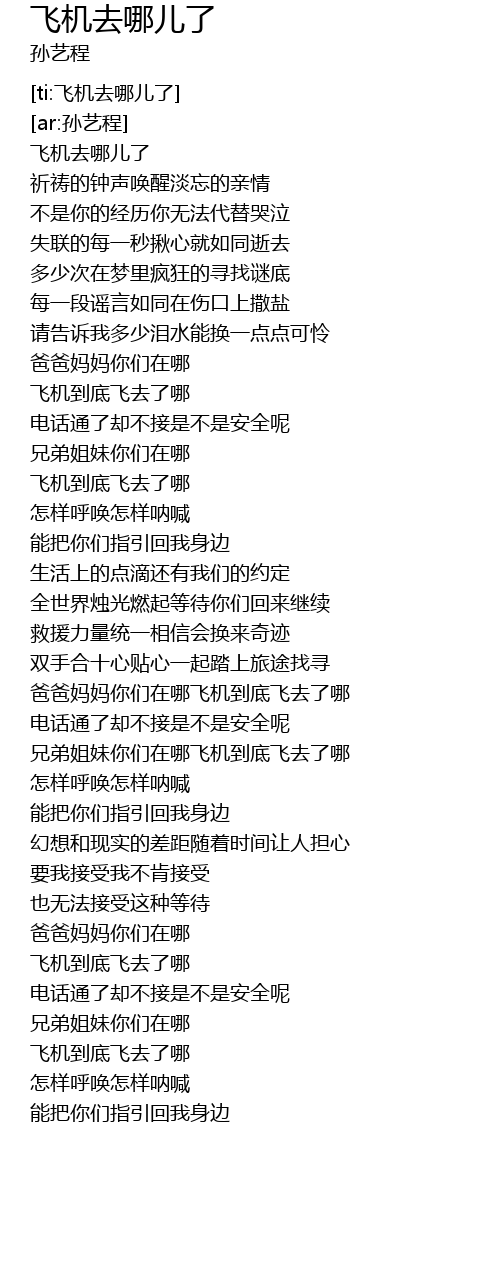 飞机去哪儿了
孙艺程

[ti:飞机去哪儿了]
[ar:孙艺程]
飞机去哪儿了
祈祷的钟声唤醒淡忘的亲情
不是你的经历你无法代替哭泣
失联的每一秒揪心就如同逝去
多少次在梦里疯狂的寻找谜底
每一段谣言如同在伤口上撒盐
请告诉我多少泪水能换一点点可怜
爸爸妈妈你们在哪
飞机到底飞去了哪
电话通了却不接是不是安全呢
兄弟姐妹你们在哪
飞机到底飞去了哪
怎样呼唤怎样呐喊
能把你们指引回我身边
生活上的点滴还有我们的约定
全世界烛光燃起等待你们回来继续
救援力量统一相信会换来奇迹
双手合十心贴心一起踏上旅途找寻
爸爸妈妈你们在哪飞机到底飞去了哪
电话通了却不接是不是安全呢
兄弟姐妹你们在哪飞机到底飞去了哪
怎样呼唤怎样呐喊
能把你们指引回我身边
幻想和现实的差距随着时间让人担心
要我接受我不肯接受
也无法接受这种等待
爸爸妈妈你们在哪
飞机到底飞去了哪
电话通了却不接是不是安全呢
兄弟姐妹你们在哪
飞机到底飞去了哪
怎样呼唤怎样呐喊
能把你们指引回我身边